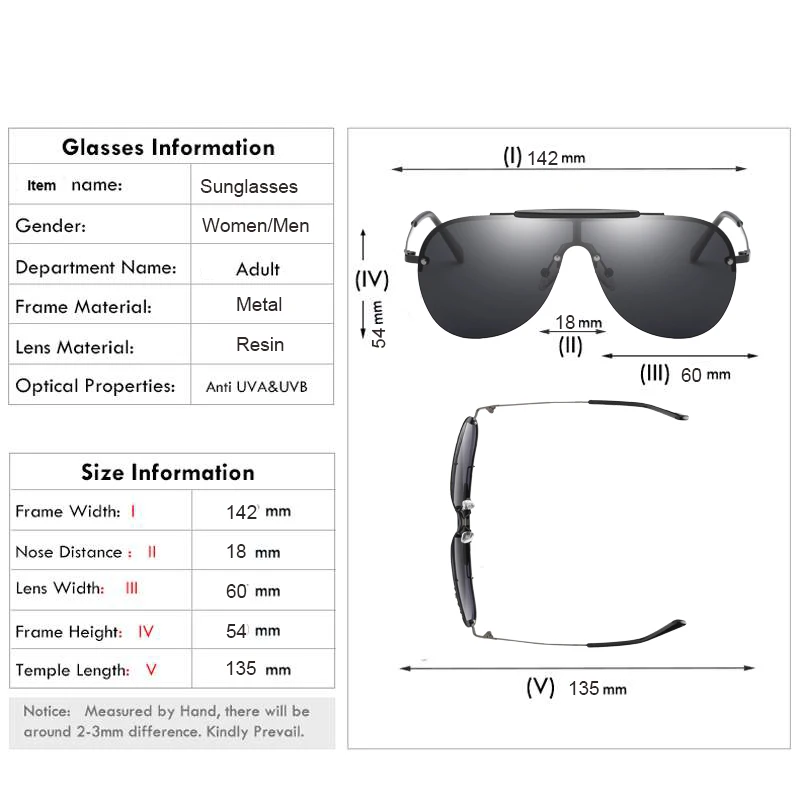 | Glasses Information | |
|---|---|
| Item name: | Sunglasses |
| Gender: | Women/Men |
| Department Name: | Adult |
| Frame Material: | Metal |
| Lens Material: | Resin |
| Optical Properties: | Anti UVA&UVB |

| Size Information | |
|---|---|
| Frame Width: I | 142 mm |
| Nose Distance : II | 18 mm |
| Lens Width: III | 60 mm |
| Frame Height: IV | 54 mm |
| Temple Length: V | 135 mm |

Notice: Measured by Hand, there will be around 2-3mm difference. Kindly Prevail.

(I) 142 mm

(IV) 54 mm

18 mm (II)

(III) 60 mm

(V) 135 mm